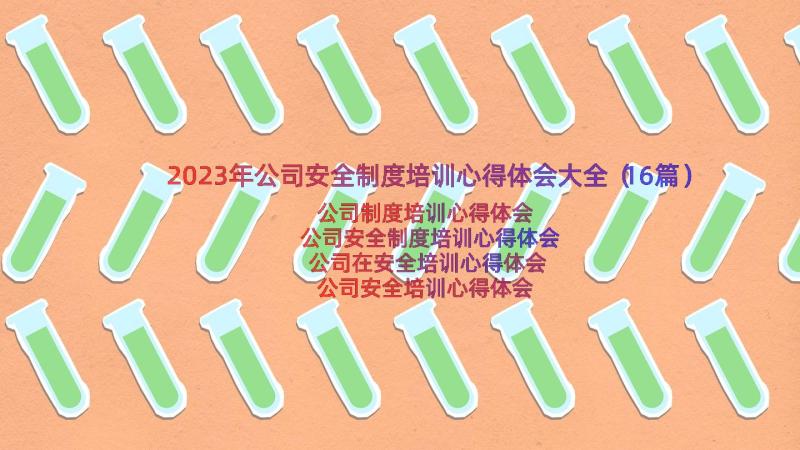 2023年公司安全制度培训心得体会大全（16篇）

公司制度培训心得体会
公司安全制度培训心得体会
公司在安全培训心得体会
公司安全培训心得体会